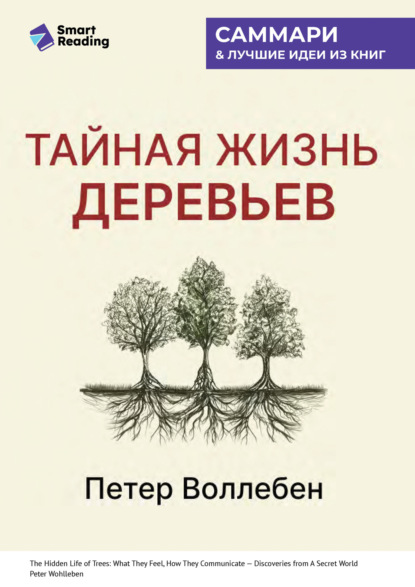 Smart Reading

САММАРИ
& ЛУЧШИЕ ИДЕИ ИЗ КНИГ

ТАЙНАЯ ЖИЗНЬ ДЕРЕВЬЕВ

Петер Воллебен

The Hidden Life of Trees: What They Feel, How They Communicate — Discoveries from A Secret World
Peter Wohlleben